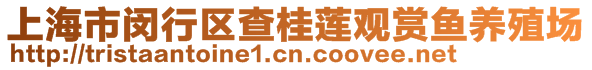 上海市闵行区查桂莲观赏鱼养殖场
http://tristaantoine1.cn.coovee.net